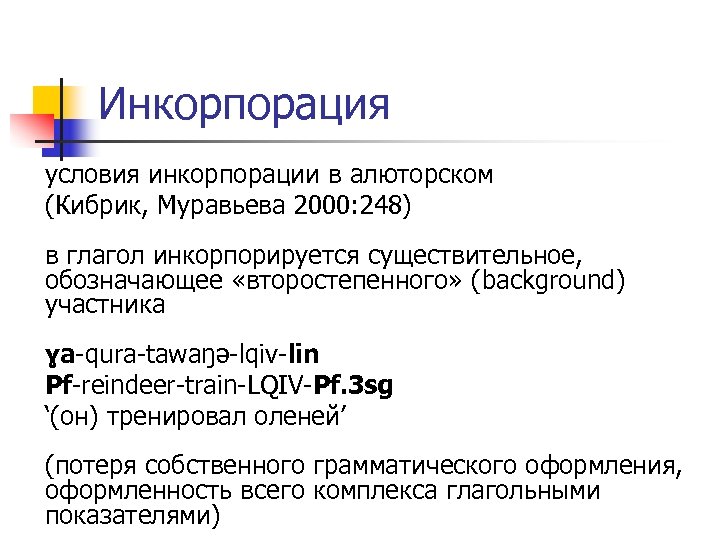 Инкорпорация

условия инкорпорации в алюторском (Кибрик, Муравьева 2000:248)

в глагол инкорпорируется существительное, обозначающее «второстепенного» (background) участника

ɣa-qura-tawaŋə-lqiv-lin
Pf-reindeer-train-LQIV-Pf.3sg
‘(он) тренировал оленей’

(потеря собственного грамматического оформления, оформленность всего комплекса глагольными показателями)